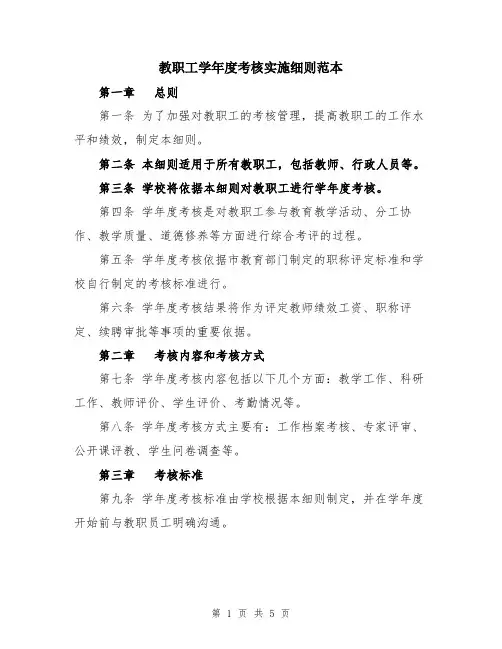 教职工学年度考核实施细则范本

第一章　总则

第一条 为了加强对教职工的考核管理，提高教职工的工作水平和绩效，制定本细则。

第二条 本细则适用于所有教职工，包括教师、行政人员等。

第三条 学校将依据本细则对教职工进行学年度考核。

第四条 学年度考核是对教职工参与教育教学活动、分工协作、教学质量、道德修养等方面进行综合考评的过程。

第五条 学年度考核依据市教育部门制定的职称评定标准和学校自行制定的考核标准进行。

第六条 学年度考核结果将作为评定教师绩效工资、职称评定、续聘审批等事项的重要依据。

第二章　考核内容和考核方式

第七条 学年度考核内容包括以下几个方面：教学工作、科研工作、教师评价、学生评价、考勤情况等。

第八条 学年度考核方式主要有：工作档案考核、专家评审、公开课评教、学生问卷调查等。

第三章　考核标准

第九条 学年度考核标准由学校根据本细则制定，并在学年度开始前与教职员工明确沟通。

第 1 页 共 5 页